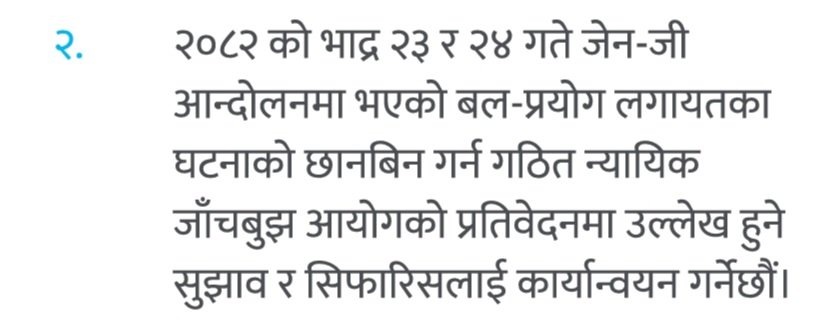 २.	२०८२ को भाद्र २३ र २४ गते जेन-जी आन्दोलनमा भएको बल-प्रयोग लगायतका घटनाको छानबिन गर्न गठित न्यायिक जाँचबुझ आयोगको प्रतिवेदनमा उल्लेख हुने सुझाव र सिफारिसलाई कार्यान्वयन गर्नेछौं।